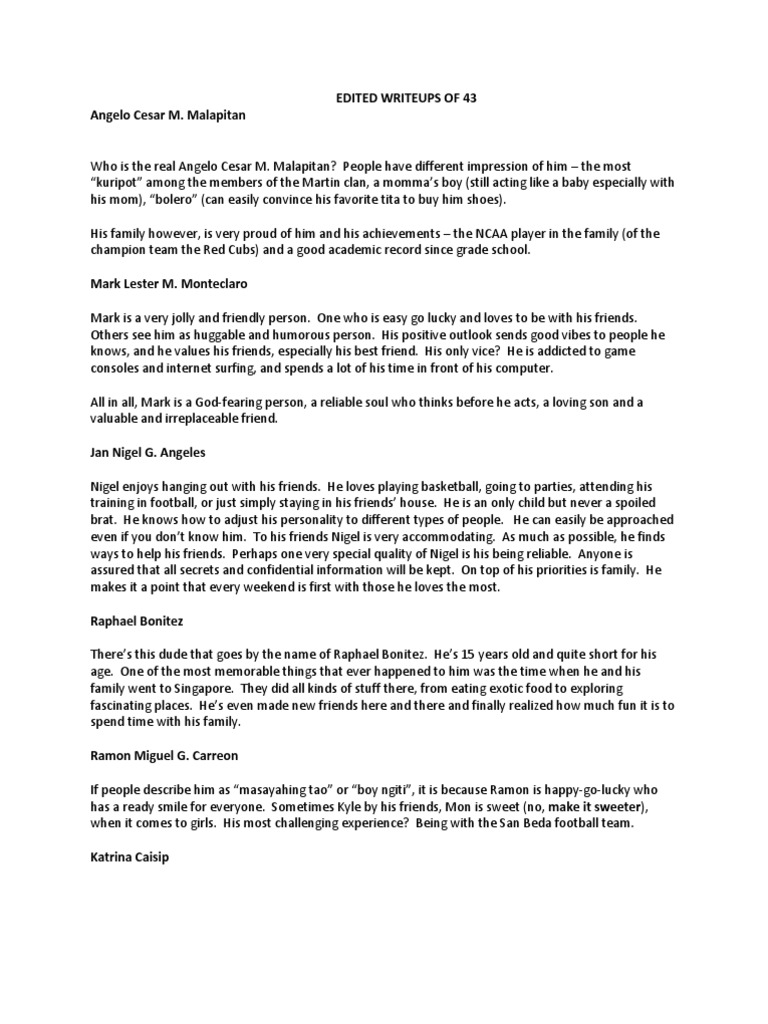 EDITED WRITEUPS OF 43

Angelo Cesar M. Malapitan

Who is the real Angelo Cesar M. Malapitan? People have different impression of him – the most "kuripot" among the members of the Martin clan, a momma's boy (still acting like a baby especially with his mom), "bolero" (can easily convince his favorite tita to buy him shoes).

His family however, is very proud of him and his achievements – the NCAA player in the family (of the champion team the Red Cubs) and a good academic record since grade school.

Mark Lester M. Monteclaro

Mark is a very jolly and friendly person. One who is easy go lucky and loves to be with his friends. Others see him as huggable and humorous person. His positive outlook sends good vibes to people he knows, and he values his friends, especially his best friend. His only vice? He is addicted to game consoles and internet surfing, and spends a lot of his time in front of his computer.

All in all, Mark is a God-fearing person, a reliable soul who thinks before he acts, a loving son and a valuable and irreplaceable friend.

Jan Nigel G. Angeles

Nigel enjoys hanging out with his friends. He loves playing basketball, going to parties, attending his training in football, or just simply staying in his friends' house. He is an only child but never a spoiled brat. He knows how to adjust his personality to different types of people. He can easily be approached even if you don't know him. To his friends Nigel is very accommodating. As much as possible, he finds ways to help his friends. Perhaps one very special quality of Nigel is his being reliable. Anyone is assured that all secrets and confidential information will be kept. On top of his priorities is family. He makes it a point that every weekend is first with those he loves the most.

Raphael Bonitez

There's this dude that goes by the name of Raphael Bonitez. He's 15 years old and quite short for his age. One of the most memorable things that ever happened to him was the time when he and his family went to Singapore. They did all kinds of stuff there, from eating exotic food to exploring fascinating places. He's even made new friends here and there and finally realized how much fun it is to spend time with his family.

Ramon Miguel G. Carreon

If people describe him as "masayahing tao" or "boy ngiti", it is because Ramon is happy-go-lucky who has a ready smile for everyone. Sometimes Kyle by his friends, Mon is sweet (no, make it sweeter), when it comes to girls. His most challenging experience? Being with the San Beda football team.

Katrina Caisip